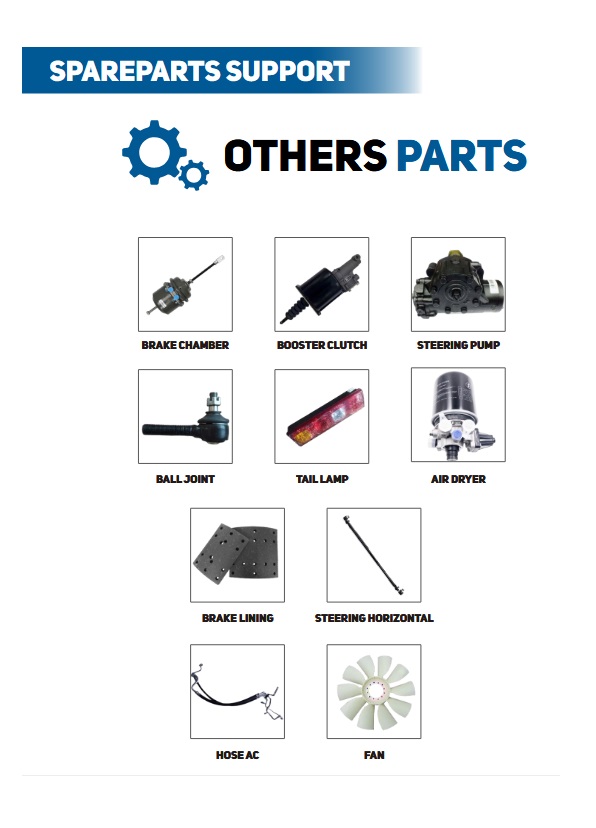 SPAREPARTS SUPPORT

OTHERS PARTS

BRAKE CHAMBER

BOOSTER CLUTCH

STEERING PUMP

BALL JOINT

TAIL LAMP

AIR DRYER

BRAKE LINING

STEERING HORIZONTAL

HOSE AC

FAN